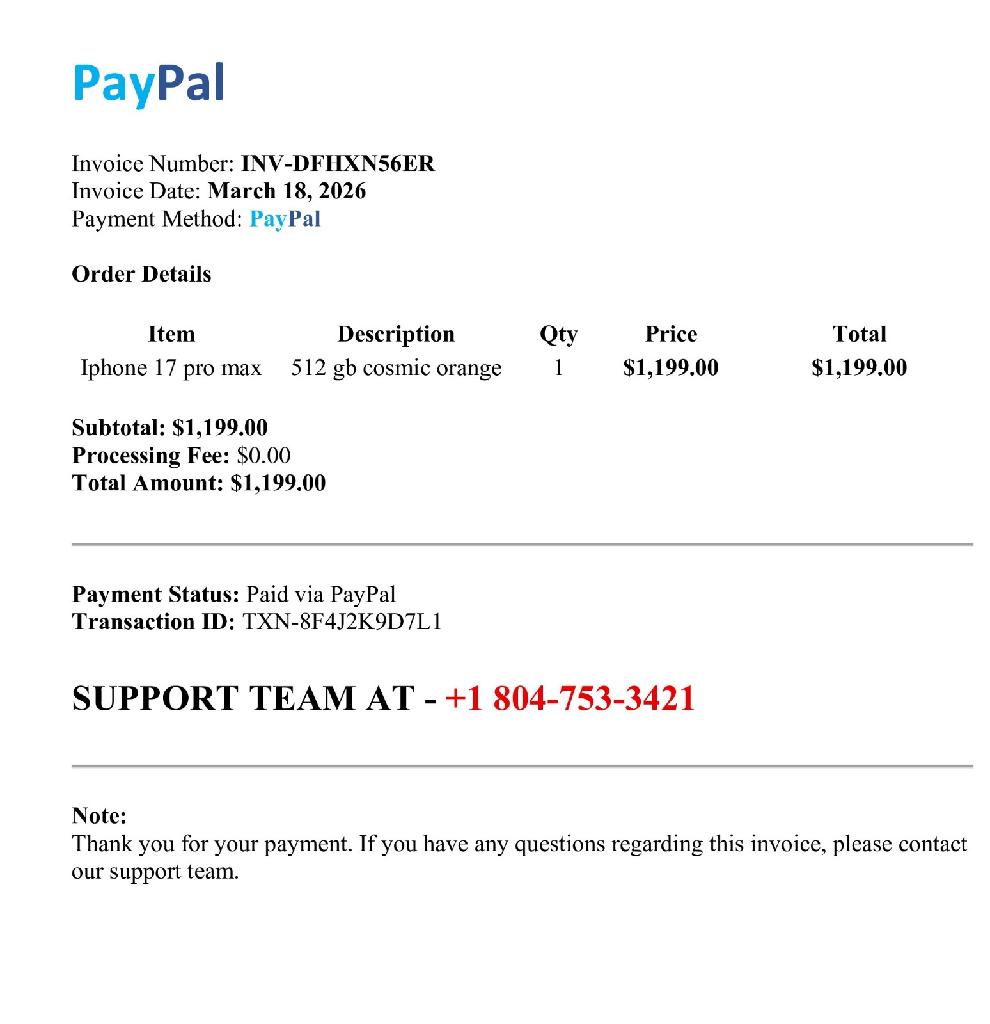 PayPal

Invoice Number: INV-DFHXN56ER
Invoice Date: March 18, 2026
Payment Method: PayPal

Order Details

| Item | Description | Qty | Price | Total |
|---|---|---|---|---|
| Iphone 17 pro max | 512 gb cosmic orange | 1 | $1,199.00 | $1,199.00 |

Subtotal: $1,199.00
Processing Fee: $0.00
Total Amount: $1,199.00

Payment Status: Paid via PayPal
Transaction ID: TXN-8F4J2K9D7L1

SUPPORT TEAM AT - +1 804-753-3421

Note:
Thank you for your payment. If you have any questions regarding this invoice, please contact our support team.